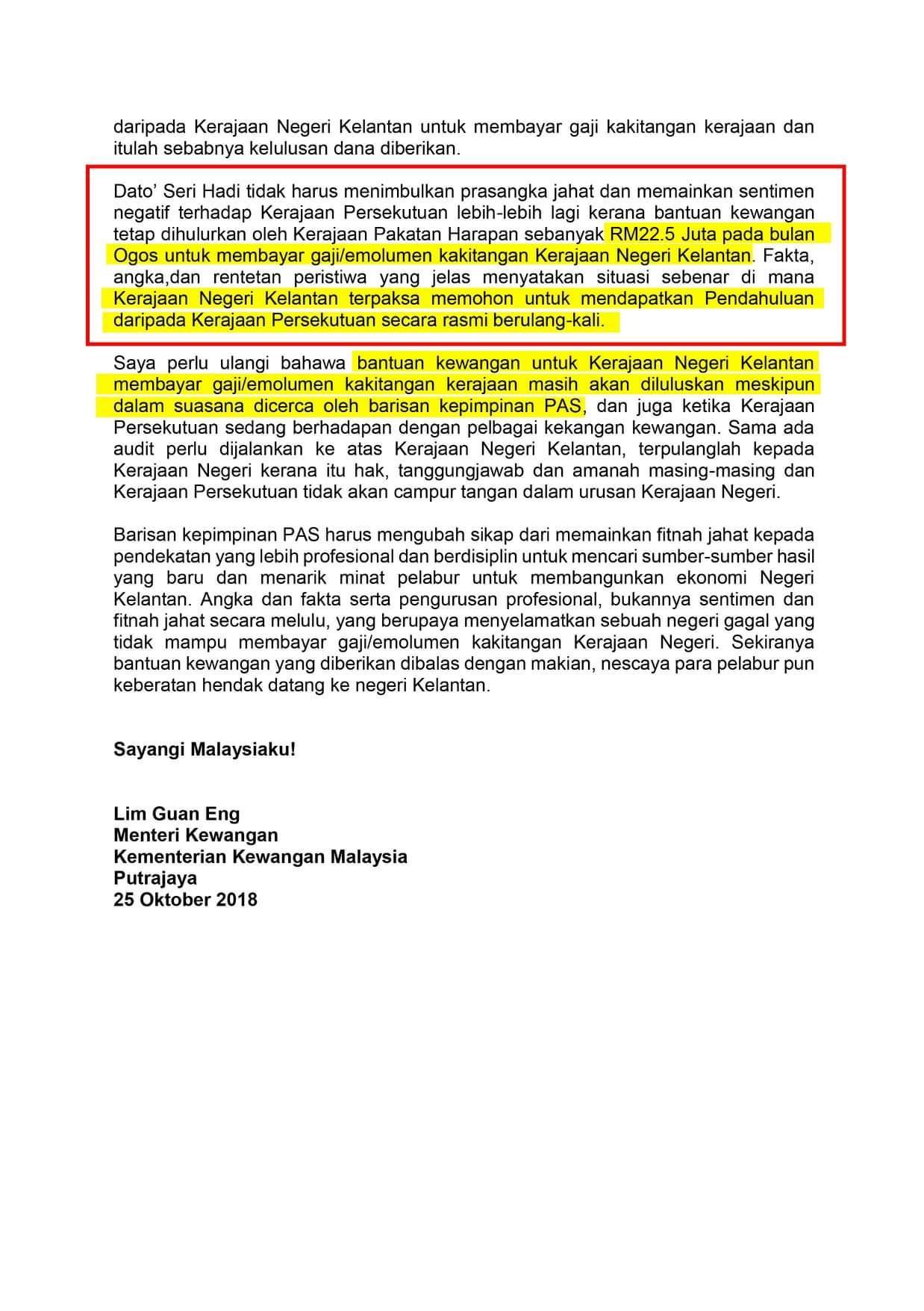 daripada Kerajaan Negeri Kelantan untuk membayar gaji kakitangan kerajaan dan itulah sebabnya kelulusan dana diberikan.

Dato' Seri Hadi tidak harus menimbulkan prasangka jahat dan memainkan sentimen negatif terhadap Kerajaan Persekutuan lebih-lebih lagi kerana bantuan kewangan tetap dihulurkan oleh Kerajaan Pakatan Harapan sebanyak RM22.5 Juta pada bulan Ogos untuk membayar gaji/emolumen kakitangan Kerajaan Negeri Kelantan. Fakta, angka,dan rentetan peristiwa yang jelas menyatakan situasi sebenar di mana Kerajaan Negeri Kelantan terpaksa memohon untuk mendapatkan Pendahuluan daripada Kerajaan Persekutuan secara rasmi berulang-kali.

Saya perlu ulangi bahawa bantuan kewangan untuk Kerajaan Negeri Kelantan membayar gaji/emolumen kakitangan kerajaan masih akan diluluskan meskipun dalam suasana dicerca oleh barisan kepimpinan PAS, dan juga ketika Kerajaan Persekutuan sedang berhadapan dengan pelbagai kekangan kewangan. Sama ada audit perlu dijalankan ke atas Kerajaan Negeri Kelantan, terpulanglah kepada Kerajaan Negeri kerana itu hak, tanggungjawab dan amanah masing-masing dan Kerajaan Persekutuan tidak akan campur tangan dalam urusan Kerajaan Negeri.

Barisan kepimpinan PAS harus mengubah sikap dari memainkan fitnah jahat kepada pendekatan yang lebih profesional dan berdisiplin untuk mencari sumber-sumber hasil yang baru dan menarik minat pelabur untuk membangunkan ekonomi Negeri Kelantan. Angka dan fakta serta pengurusan profesional, bukannya sentimen dan fitnah jahat secara melulu, yang berupaya menyelamatkan sebuah negeri gagal yang tidak mampu membayar gaji/emolumen kakitangan Kerajaan Negeri. Sekiranya bantuan kewangan yang diberikan dibalas dengan makian, nescaya para pelabur pun keberatan hendak datang ke negeri Kelantan.

Sayangi Malaysiaku!

Lim Guan Eng
Menteri Kewangan
Kementerian Kewangan Malaysia
Putrajaya
25 Oktober 2018